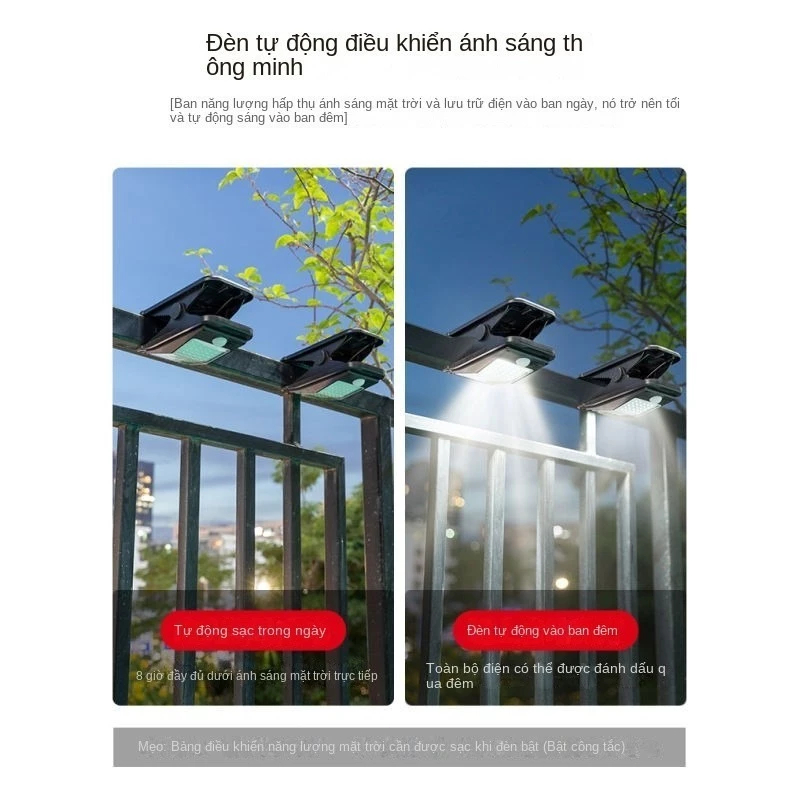 Đèn tự động điều khiển ánh sáng th ông minh

[Ban năng lượng hấp thụ ánh sáng mặt trời và lưu trữ điện vào ban ngày, nó trở nên tối và tự động sáng vào ban đêm]

Tự động sạc trong ngày

8 giờ đầy đủ dưới ánh sáng mặt trời trực tiếp

Đèn tự động vào ban đêm

Toàn bộ điện có thể được đánh dấu q ua đêm

Mẹo: Bảng điều khiển năng lượng mặt trời cần được sạc khi đèn bật (Bật công tắc)